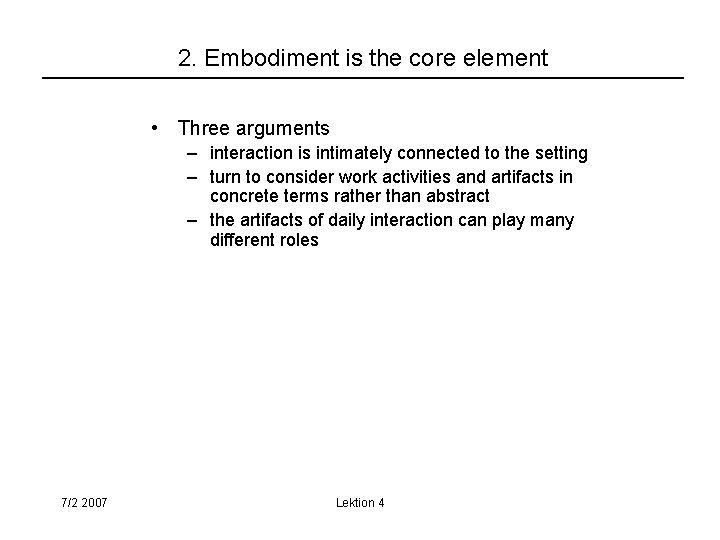 2. Embodiment is the core element

• Three arguments
  – interaction is intimately connected to the setting
  – turn to consider work activities and artifacts in concrete terms rather than abstract
  – the artifacts of daily interaction can play many different roles

7/2 2007

Lektion 4